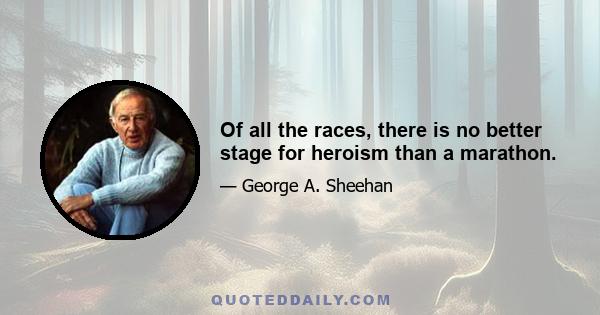 Of all the races, there is no better stage for heroism than a marathon.

— George A. Sheehan

QUOTEDDAILY.COM